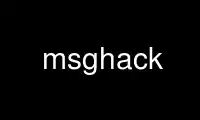 msghack